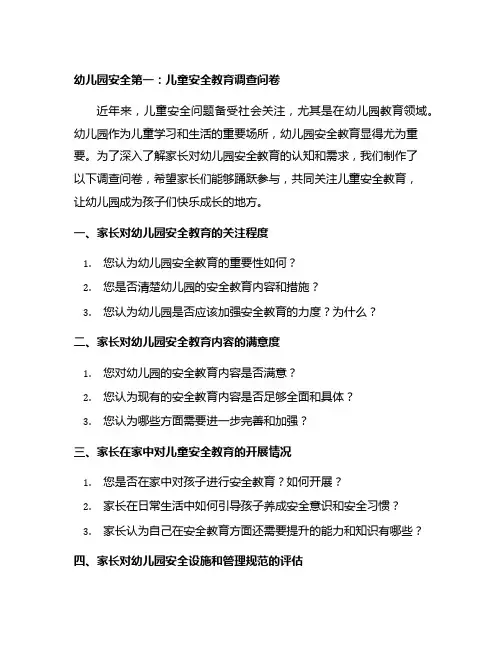 幼儿园安全第一：儿童安全教育调查问卷

近年来，儿童安全问题备受社会关注，尤其是在幼儿园教育领域。幼儿园作为儿童学习和生活的重要场所，幼儿园安全教育显得尤为重要。为了深入了解家长对幼儿园安全教育的认知和需求，我们制作了以下调查问卷，希望家长们能够踊跃参与，共同关注儿童安全教育，让幼儿园成为孩子们快乐成长的地方。

一、家长对幼儿园安全教育的关注程度

1. 您认为幼儿园安全教育的重要性如何？
2. 您是否清楚幼儿园的安全教育内容和措施？
3. 您认为幼儿园是否应该加强安全教育的力度？为什么？

二、家长对幼儿园安全教育内容的满意度

1. 您对幼儿园的安全教育内容是否满意？
2. 您认为现有的安全教育内容是否足够全面和具体？
3. 您认为哪些方面需要进一步完善和加强？

三、家长在家中对儿童安全教育的开展情况

1. 您是否在家中对孩子进行安全教育？如何开展？
2. 家长在日常生活中如何引导孩子养成安全意识和安全习惯？
3. 家长认为自己在安全教育方面还需要提升的能力和知识有哪些？

四、家长对幼儿园安全设施和管理规范的评估